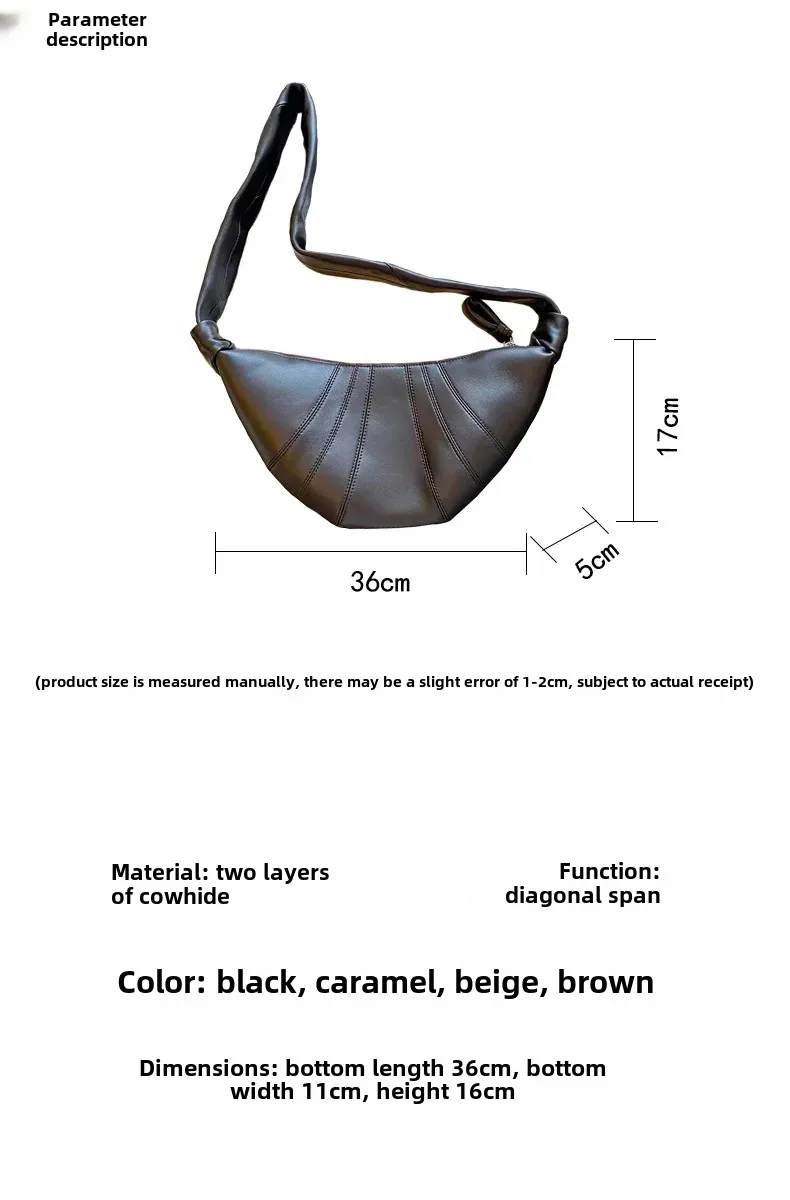 Parameter description

17cm

36cm

5cm

(product size is measured manually, there may be a slight error of 1-2cm, subject to actual receipt)

Material: two layers of cowhide

Function: diagonal span

Color: black, caramel, beige, brown

Dimensions: bottom length 36cm, bottom width 11cm, height 16cm